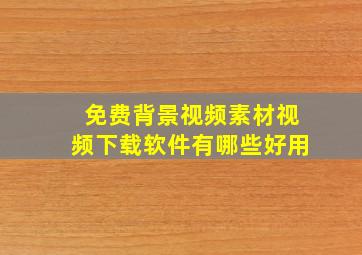 免费背景视频素材视频下载软件有哪些好用